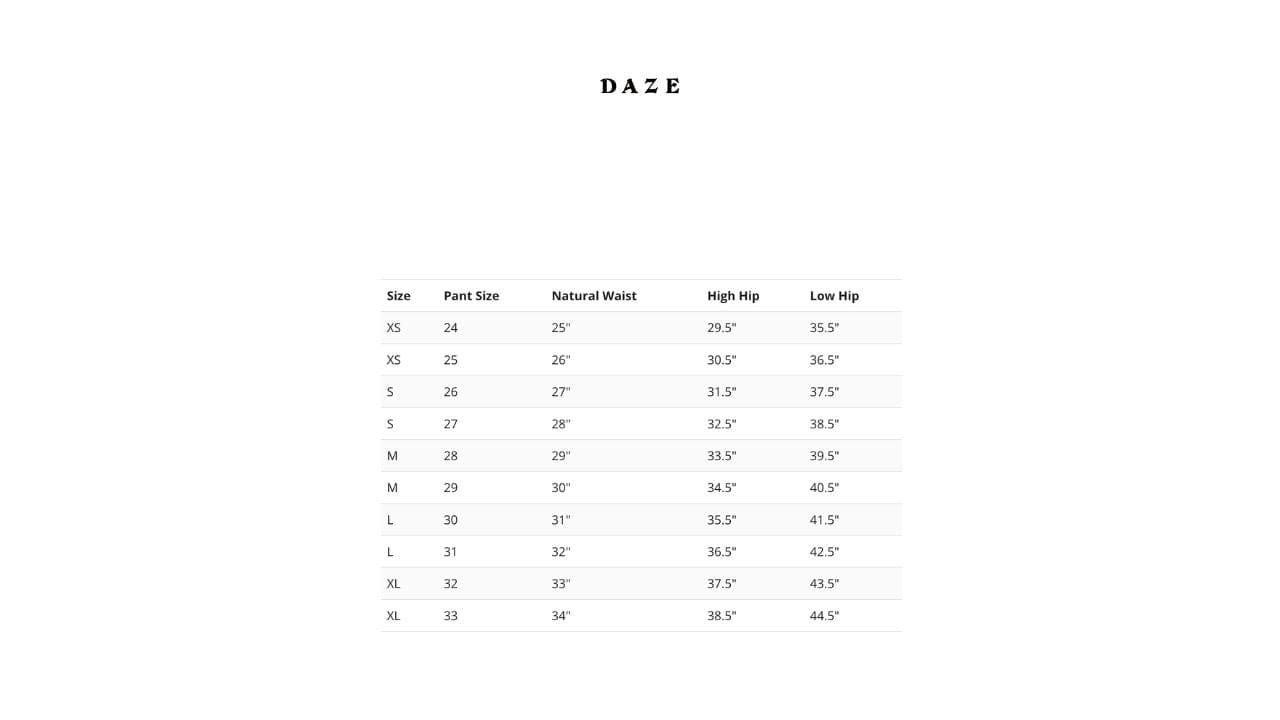 DAZE

| Size | Pant Size | Natural Waist | High Hip | Low Hip |
|---|---|---|---|---|
| XS | 24 | 25" | 29.5" | 35.5" |
| XS | 25 | 26" | 30.5" | 36.5" |
| S | 26 | 27" | 31.5" | 37.5" |
| S | 27 | 28" | 32.5" | 38.5" |
| M | 28 | 29" | 33.5" | 39.5" |
| M | 29 | 30" | 34.5" | 40.5" |
| L | 30 | 31" | 35.5" | 41.5" |
| L | 31 | 32" | 36.5" | 42.5" |
| XL | 32 | 33" | 37.5" | 43.5" |
| XL | 33 | 34" | 38.5" | 44.5" |